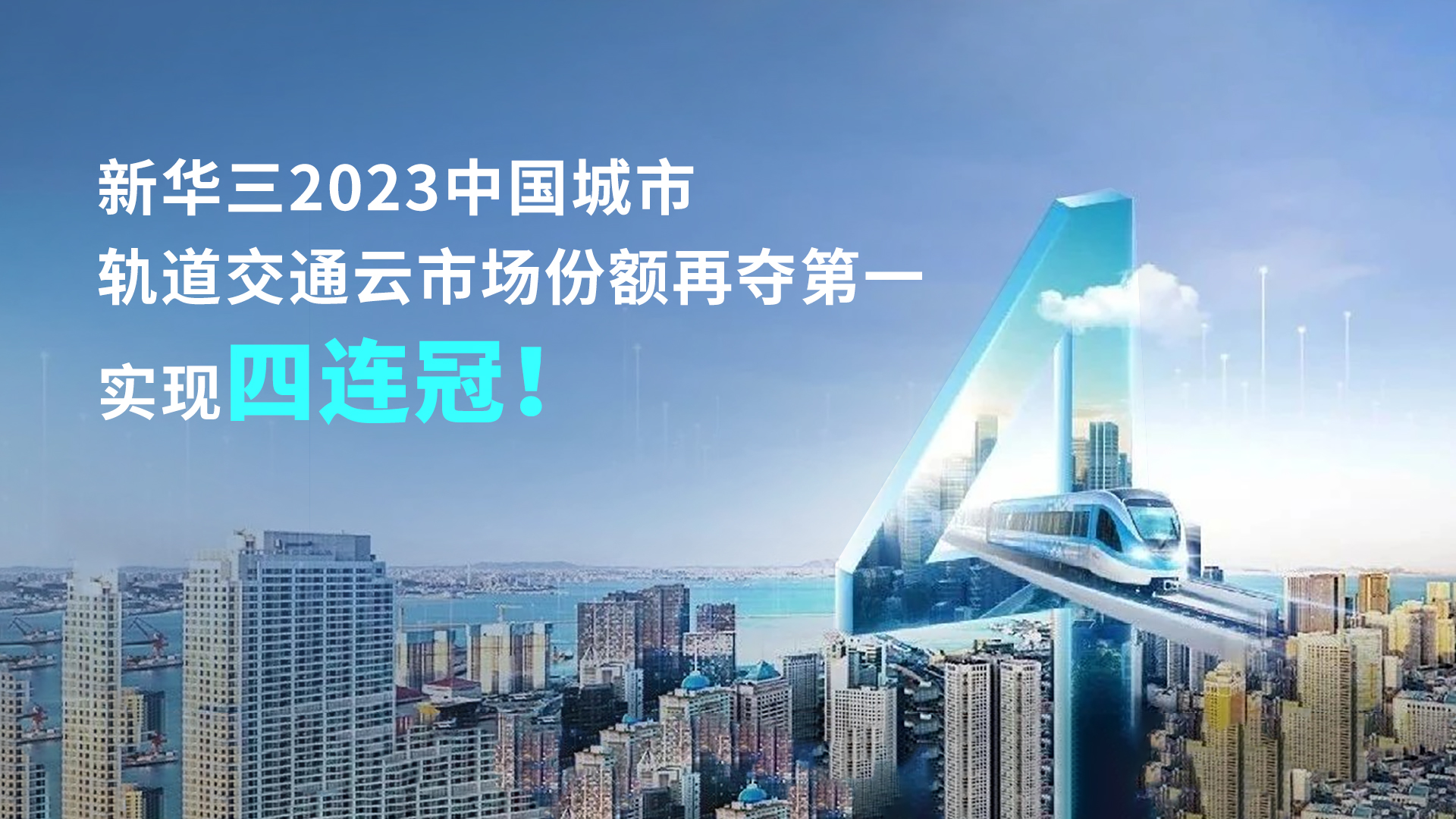 新华三2023中国城市
轨道交通云市场份额再夺第一
实现四连冠！